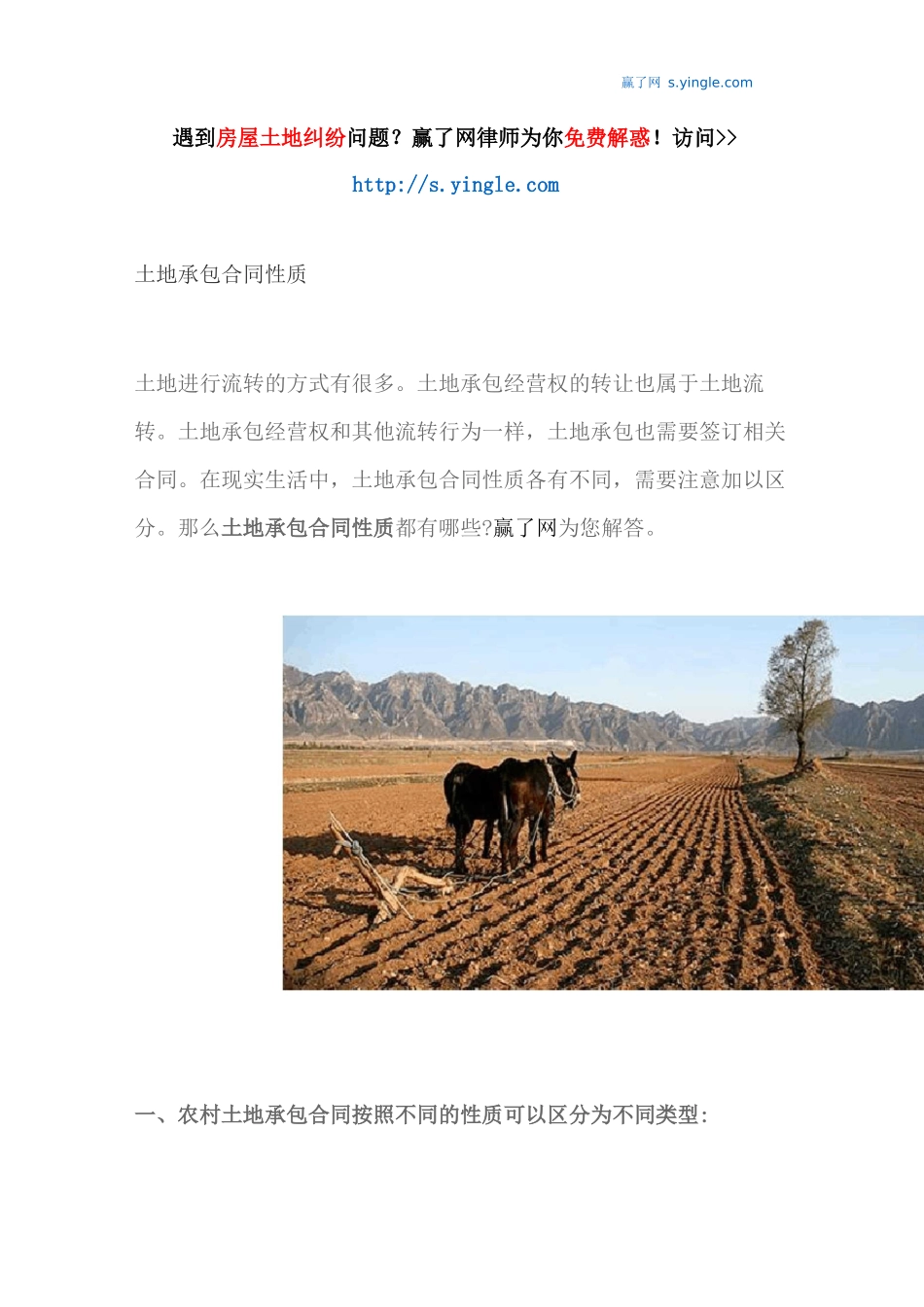 赢了网 s.yingle.com

遇到房屋土地纠纷问题？赢了网律师为你免费解惑！访问>>

http://s.yingle.com

土地承包合同性质

土地进行流转的方式有很多。土地承包经营权的转让也属于土地流转。土地承包经营权和其他流转行为一样，土地承包也需要签订相关合同。在现实生活中，土地承包合同性质各有不同，需要注意加以区分。那么土地承包合同性质都有哪些?赢了网为您解答。

一、农村土地承包合同按照不同的性质可以区分为不同类型: